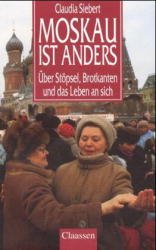 Claudia Siebert

MOSKAU IST ANDERS

Über Stöpsel, Brotkanten und das Leben an sich

Claassen